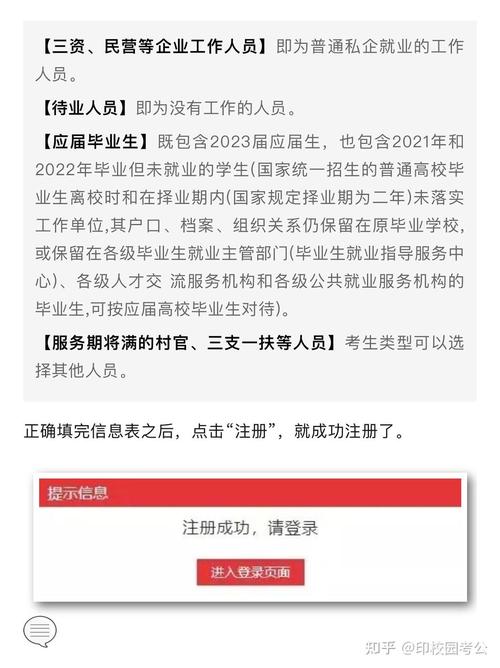 【三资、民营等企业工作人员】即为普通私企就业的工作人员。

【待业人员】即为没有工作的人员。

【应届毕业生】既包含2023届应届生，也包含2021年和2022年毕业但未就业的学生(国家统一招生的普通高校毕业生离校时和在择业期内(国家规定择业期为二年)未落实工作单位,其户口、档案、组织关系仍保留在原毕业学校,或保留在各级毕业生就业主管部门(毕业生就业指导服务中心)、各级人才交 流服务机构和各级公共就业服务机构的毕业生,可按应届高校毕业生对待)。

【服务期将满的村官、三支一扶等人员】考生类型可以选择其他人员。

正确填完信息表之后，点击“注册”，就成功注册了。

提示信息

注册成功，请登录

进入登录页面

知乎 @印校园考公